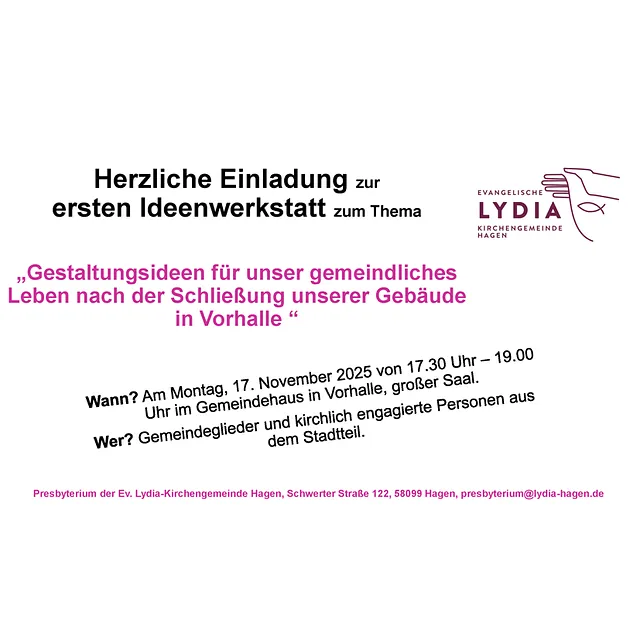 Herzliche Einladung zur
ersten Ideenwerkstatt zum Thema

EVANGELISCHE
LYDIA
KIRCHENGEMEINDE
HAGEN

„Gestaltungsideen für unser gemeindliches Leben nach der Schließung unserer Gebäude in Vorhalle “

Wann? Am Montag, 17. November 2025 von 17.30 Uhr – 19.00 Uhr im Gemeindehaus in Vorhalle, großer Saal.

Wer? Gemeindeglieder und kirchlich engagierte Personen aus dem Stadtteil.

Presbyterium der Ev. Lydia-Kirchengemeinde Hagen, Schwerter Straße 122, 58099 Hagen, presbyterium@lydia-hagen.de